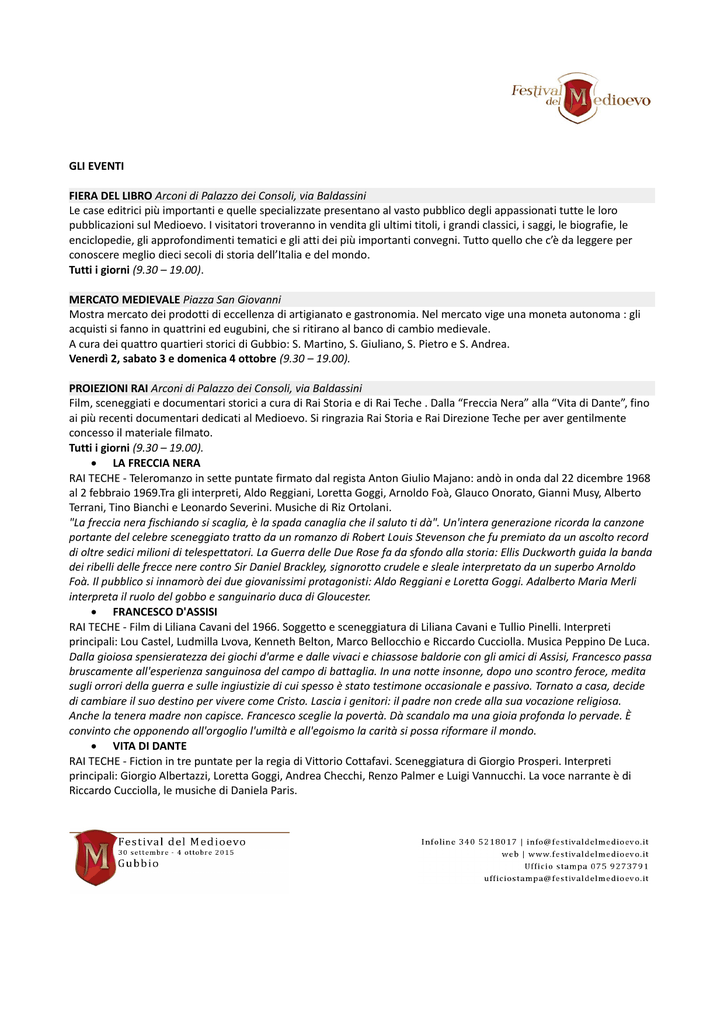 Festival del Medioevo

GLI EVENTI

FIERA DEL LIBRO Arconi di Palazzo dei Consoli, via Baldassini
Le case editrici più importanti e quelle specializzate presentano al vasto pubblico degli appassionati tutte le loro pubblicazioni sul Medioevo. I visitatori troveranno in vendita gli ultimi titoli, i grandi classici, i saggi, le biografie, le enciclopedie, gli approfondimenti tematici e gli atti dei più importanti convegni. Tutto quello che c'è da leggere per conoscere meglio dieci secoli di storia dell'Italia e del mondo.
Tutti i giorni (9.30 – 19.00).

MERCATO MEDIEVALE Piazza San Giovanni
Mostra mercato dei prodotti di eccellenza di artigianato e gastronomia. Nel mercato vige una moneta autonoma : gli acquisti si fanno in quattrini ed eugubini, che si ritirano al banco di cambio medievale.
A cura dei quattro quartieri storici di Gubbio: S. Martino, S. Giuliano, S. Pietro e S. Andrea.
Venerdì 2, sabato 3 e domenica 4 ottobre (9.30 – 19.00).

PROIEZIONI RAI Arconi di Palazzo dei Consoli, via Baldassini
Film, sceneggiati e documentari storici a cura di Rai Storia e di Rai Teche . Dalla "Freccia Nera" alla "Vita di Dante", fino ai più recenti documentari dedicati al Medioevo. Si ringrazia Rai Storia e Rai Direzione Teche per aver gentilmente concesso il materiale filmato.
Tutti i giorni (9.30 – 19.00).
• LA FRECCIA NERA
RAI TECHE - Teleromanzo in sette puntate firmato dal regista Anton Giulio Majano: andò in onda dal 22 dicembre 1968 al 2 febbraio 1969.Tra gli interpreti, Aldo Reggiani, Loretta Goggi, Arnoldo Foà, Glauco Onorato, Gianni Musy, Alberto Terrani, Tino Bianchi e Leonardo Severini. Musiche di Riz Ortolani.
"La freccia nera fischiando si scaglia, è la spada canaglia che il saluto ti dà". Un'intera generazione ricorda la canzone portante del celebre sceneggiato tratto da un romanzo di Robert Louis Stevenson che fu premiato da un ascolto record di oltre sedici milioni di telespettatori. La Guerra delle Due Rose fa da sfondo alla storia: Ellis Duckworth guida la banda dei ribelli delle frecce nere contro Sir Daniel Brackley, signorotto crudele e sleale interpretato da un superbo Arnoldo Foà. Il pubblico si innamorò dei due giovanissimi protagonisti: Aldo Reggiani e Loretta Goggi. Adalberto Maria Merli interpreta il ruolo del gobbo e sanguinario duca di Gloucester.
• FRANCESCO D'ASSISI
RAI TECHE - Film di Liliana Cavani del 1966. Soggetto e sceneggiatura di Liliana Cavani e Tullio Pinelli. Interpreti principali: Lou Castel, Ludmilla Lvova, Kenneth Belton, Marco Bellocchio e Riccardo Cucciolla. Musica Peppino De Luca.
Dalla gioiosa spensieratezza dei giochi d'arme e dalle vivaci e chiassose baldorie con gli amici di Assisi, Francesco passa bruscamente all'esperienza sanguinosa del campo di battaglia. In una notte insonne, dopo uno scontro feroce, medita sugli orrori della guerra e sulle ingiustizie di cui spesso è stato testimone occasionale e passivo. Tornato a casa, decide di cambiare il suo destino per vivere come Cristo. Lascia i genitori: il padre non crede alla sua vocazione religiosa. Anche la tenera madre non capisce. Francesco sceglie la povertà. Dà scandalo ma una gioia profonda lo pervade. È convinto che opponendo all'orgoglio l'umiltà e all'egoismo la carità si possa riformare il mondo.
• VITA DI DANTE
RAI TECHE - Fiction in tre puntate per la regia di Vittorio Cottafavi. Sceneggiatura di Giorgio Prosperi. Interpreti principali: Giorgio Albertazzi, Loretta Goggi, Andrea Checchi, Renzo Palmer e Luigi Vannucchi. La voce narrante è di Riccardo Cucciolla, le musiche di Daniela Paris.

Festival del Medioevo
30 settembre - 4 ottobre 2015
Gubbio

Infoline 340 5218017 | info@festivaldelmedioevo.it
web | www.festivaldelmedioevo.it
Ufficio stampa 075 9273791
ufficiostampa@festivaldelmedioevo.it